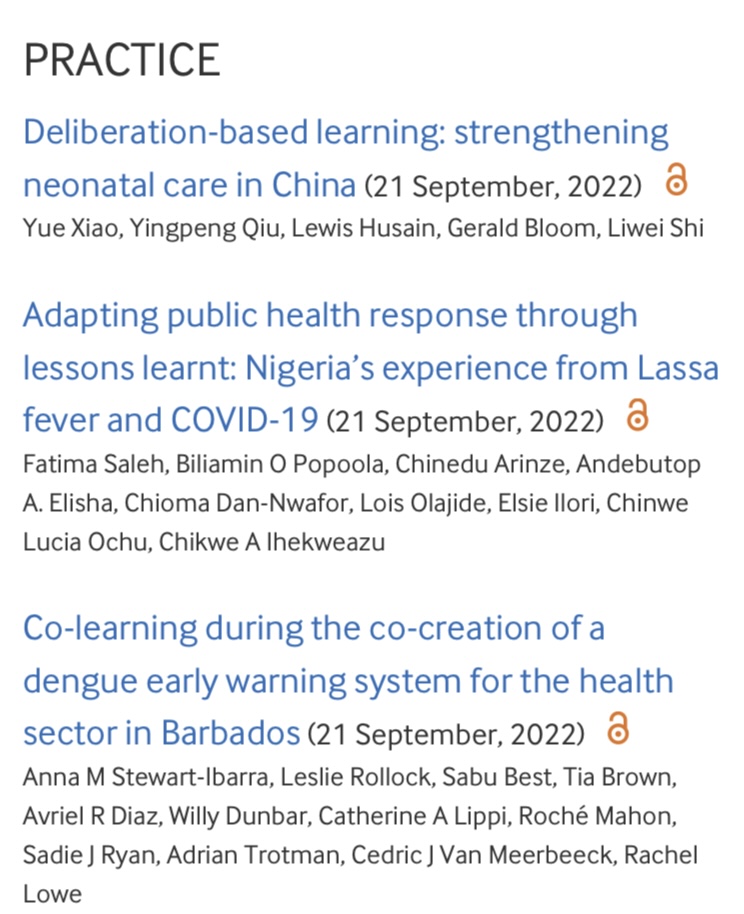 PRACTICE

Deliberation-based learning: strengthening neonatal care in China (21 September, 2022)
Yue Xiao, Yingpeng Qiu, Lewis Husain, Gerald Bloom, Liwei Shi

Adapting public health response through lessons learnt: Nigeria's experience from Lassa fever and COVID-19 (21 September, 2022)
Fatima Saleh, Biliamin O Popoola, Chinedu Arinze, Andebutop A. Elisha, Chioma Dan-Nwafor, Lois Olajide, Elsie Ilori, Chinwe Lucia Ochu, Chikwe A Ihekweazu

Co-learning during the co-creation of a dengue early warning system for the health sector in Barbados (21 September, 2022)
Anna M Stewart-Ibarra, Leslie Rollock, Sabu Best, Tia Brown, Avriel R Diaz, Willy Dunbar, Catherine A Lippi, Roché Mahon, Sadie J Ryan, Adrian Trotman, Cedric J Van Meerbeeck, Rachel Lowe